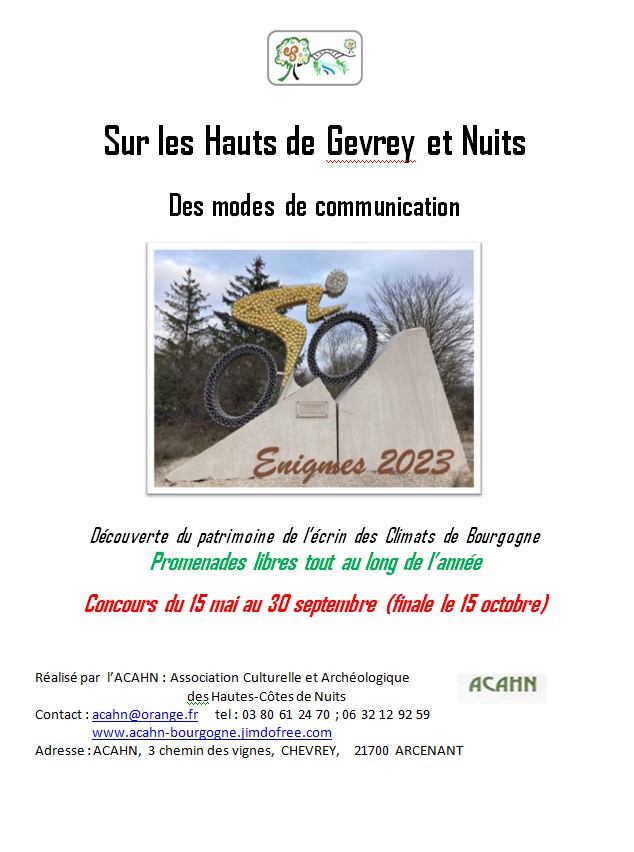 Sur les Hauts de Gevrey et Nuits

Des modes de communication

Enigmes 2023

Découverte du patrimoine de l'écrin des Climats de Bourgogne
Promenades libres tout au long de l'année

Concours du 15 mai au 30 septembre (finale le 15 octobre)

Réalisé par l'ACAHN : Association Culturelle et Archéologique des Hautes-Côtes de Nuits

ACAHN

Contact : acahn@orange.fr tel : 03 80 61 24 70 ; 06 32 12 92 59
www.acahn-bourgogne.jimdofree.com
Adresse : ACAHN, 3 chemin des vignes, CHEVREY, 21700 ARCENANT